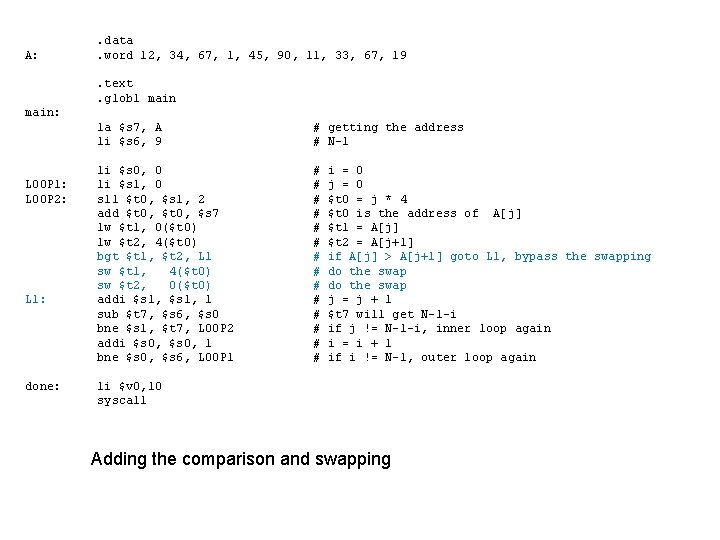 .data
A:	.word 12, 34, 67, 1, 45, 90, 11, 33, 67, 19

	.text
	.globl main
main:
	la $s7, A	# getting the address
	li $s6, 9	# N-1

	li $s0, 0	# i = 0
LOOP1:	li $s1, 0	# j = 0
LOOP2:	sll $t0, $s1, 2	# $t0 = j * 4
	add $t0, $t0, $s7	# $t0 is the address of A[j]
	lw $t1, 0($t0)	# $t1 = A[j]
	lw $t2, 4($t0)	# $t2 = A[j+1]
	bgt $t1, $t2, L1	# if A[j] > A[j+1] goto L1, bypass the swapping
	sw $t1, 4($t0)	# do the swap
	sw $t2, 0($t0)	# do the swap
L1:	addi $s1, $s1, 1	# j = j + 1
	sub $t7, $s6, $s0	# $t7 will get N-1-i
	bne $s1, $t7, LOOP2	# if j != N-1-i, inner loop again
	addi $s0, $s0, 1	# i = i + 1
	bne $s0, $s6, LOOP1	# if i != N-1, outer loop again

done:	li $v0,10
	syscall

Adding the comparison and swapping